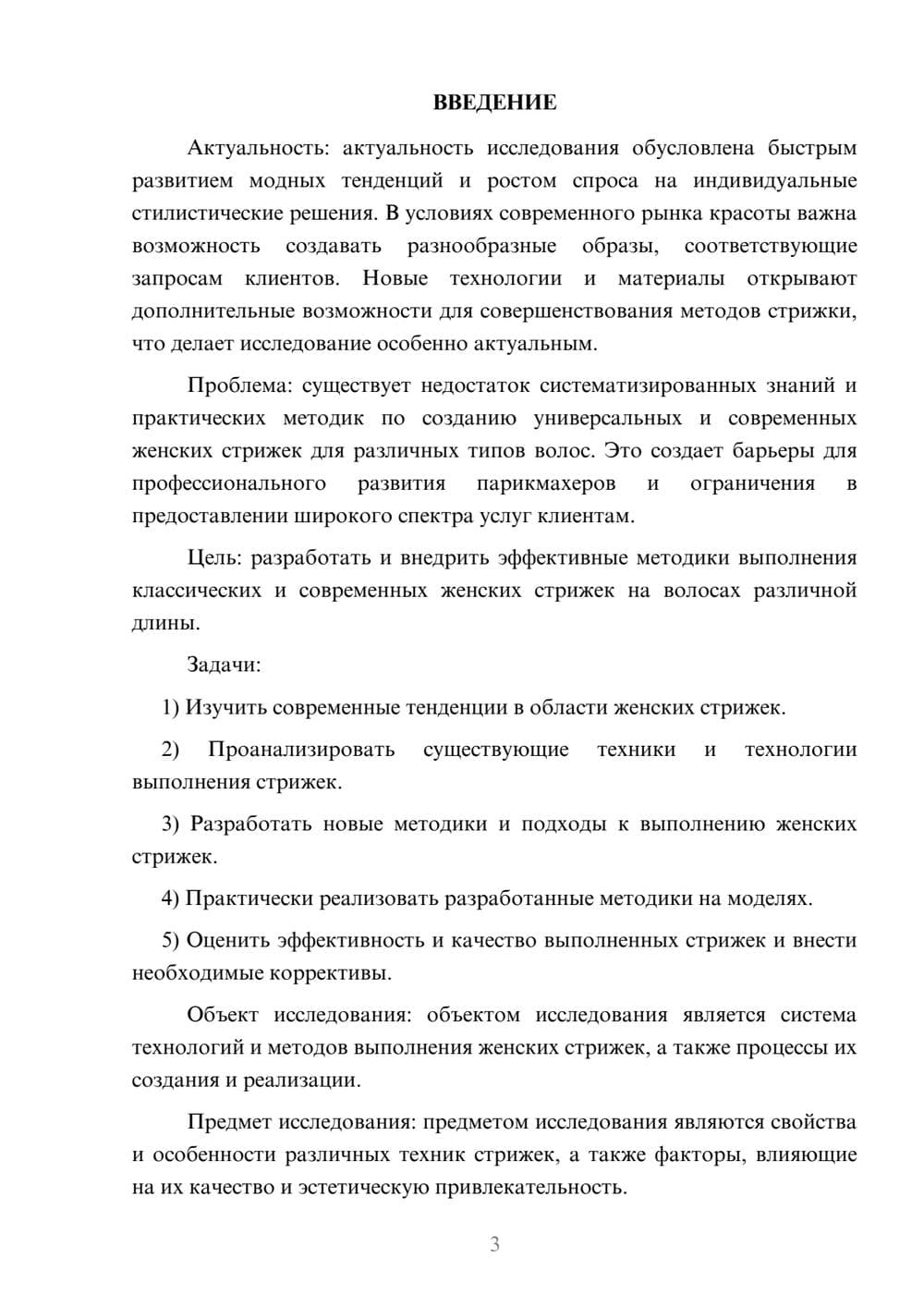 ВВЕДЕНИЕ

Актуальность: актуальность исследования обусловлена быстрым развитием модных тенденций и ростом спроса на индивидуальные стилистические решения. В условиях современного рынка красоты важна возможность создавать разнообразные образы, соответствующие запросам клиентов. Новые технологии и материалы открывают дополнительные возможности для совершенствования методов стрижки, что делает исследование особенно актуальным.

Проблема: существует недостаток систематизированных знаний и практических методик по созданию универсальных и современных женских стрижек для различных типов волос. Это создает барьеры для профессионального развития парикмахеров и ограничения в предоставлении широкого спектра услуг клиентам.

Цель: разработать и внедрить эффективные методики выполнения классических и современных женских стрижек на волосах различной длины.

Задачи:

1) Изучить современные тенденции в области женских стрижек.

2) Проанализировать существующие техники и технологии выполнения стрижек.

3) Разработать новые методики и подходы к выполнению женских стрижек.

4) Практически реализовать разработанные методики на моделях.

5) Оценить эффективность и качество выполненных стрижек и внести необходимые коррективы.

Объект исследования: объектом исследования является система технологий и методов выполнения женских стрижек, а также процессы их создания и реализации.

Предмет исследования: предметом исследования являются свойства и особенности различных техник стрижек, а также факторы, влияющие на их качество и эстетическую привлекательность.

3